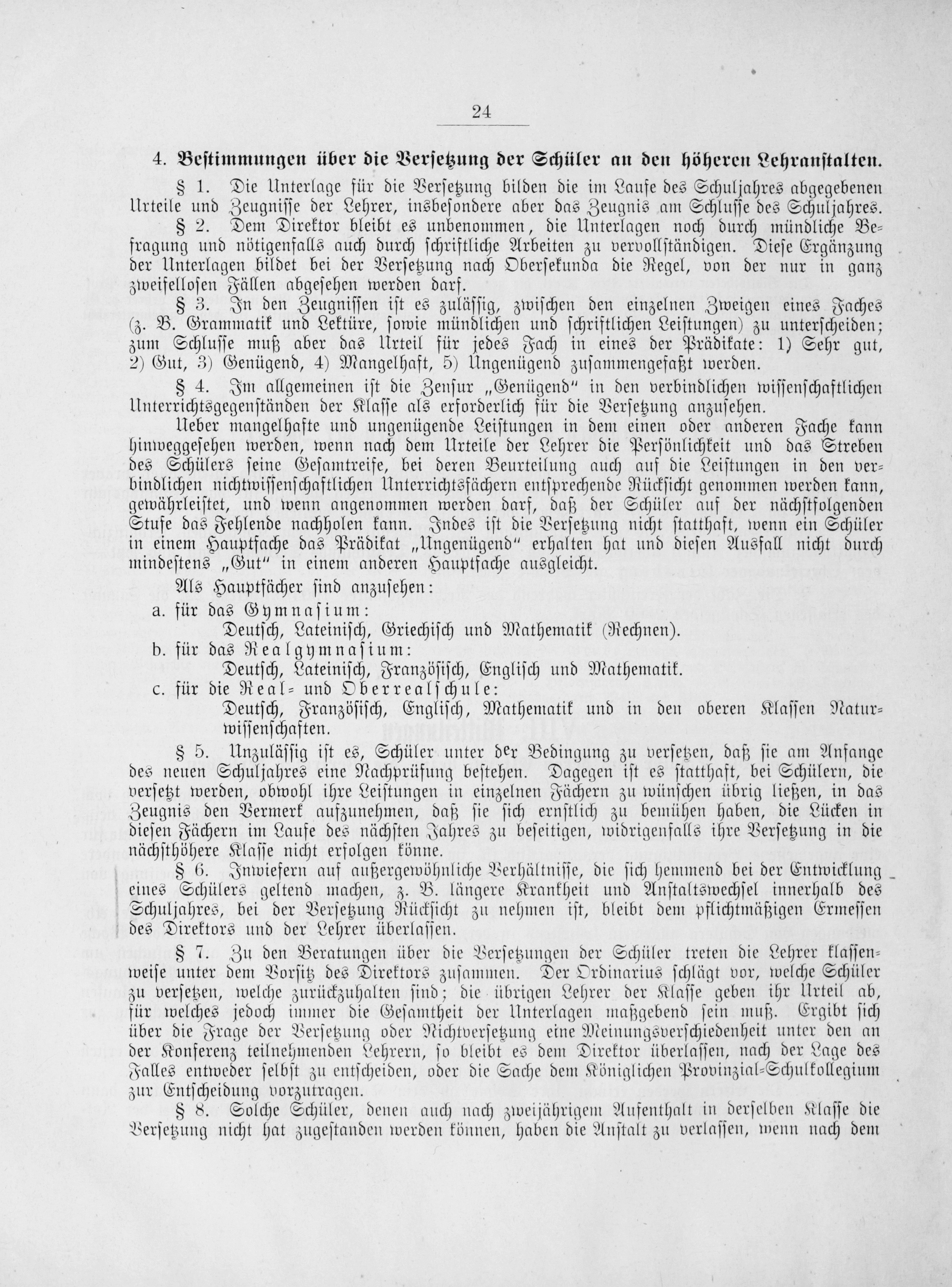 24

4. Bestimmungen über die Versetzung der Schüler an den höheren Lehranstalten.

§ 1. Die Unterlage für die Versetzung bilden die im Laufe des Schuljahres abgegebenen Urteile und Zeugnisse der Lehrer, insbesondere aber das Zeugnis am Schlusse des Schuljahres.

§ 2. Dem Direktor bleibt es unbenommen, die Unterlagen noch durch mündliche Befragung und nötigenfalls auch durch schriftliche Arbeiten zu vervollständigen. Diese Ergänzung der Unterlagen bildet bei der Versetzung nach Obersekunda die Regel, von der nur in ganz zweifellosen Fällen abgesehen werden darf.

§ 3. In den Zeugnissen ist es zulässig, zwischen den einzelnen Zweigen eines Faches (z. B. Grammatik und Lektüre, sowie mündlichen und schriftlichen Leistungen) zu unterscheiden; zum Schlusse muß aber das Urteil für jedes Fach in eines der Prädikate: 1) Sehr gut, 2) Gut, 3) Genügend, 4) Mangelhaft, 5) Ungenügend zusammengefaßt werden.

§ 4. Im allgemeinen ist die Zensur „Genügend" in den verbindlichen wissenschaftlichen Unterrichtsgegenständen der Klasse als erforderlich für die Versetzung anzusehen.

Ueber mangelhafte und ungenügende Leistungen in dem einen oder anderen Fache kann hinweggesehen werden, wenn nach dem Urteile der Lehrer die Persönlichkeit und das Streben des Schülers seine Gesamtreife, bei deren Beurteilung auch auf die Leistungen in den verbindlichen nichtwissenschaftlichen Unterrichtsfächern entsprechende Rücksicht genommen werden kann, gewährleistet, und wenn angenommen werden darf, daß der Schüler auf der nächstfolgenden Stufe das Fehlende nachholen kann. Indes ist die Versetzung nicht statthaft, wenn ein Schüler in einem Hauptfache das Prädikat „Ungenügend" erhalten hat und diesen Ausfall nicht durch mindestens „Gut" in einem anderen Hauptfache ausgleicht.

Als Hauptfächer sind anzusehen:
a. für das Gymnasium:
Deutsch, Lateinisch, Griechisch und Mathematik (Rechnen).
b. für das Realgymnasium:
Deutsch, Lateinisch, Französisch, Englisch und Mathematik.
c. für die Real- und Oberrealschule:
Deutsch, Französisch, Englisch, Mathematik und in den oberen Klassen Naturwissenschaften.

§ 5. Unzulässig ist es, Schüler unter der Bedingung zu versetzen, daß sie am Anfange des neuen Schuljahres eine Nachprüfung bestehen. Dagegen ist es statthaft, bei Schülern, die versetzt werden, obwohl ihre Leistungen in einzelnen Fächern zu wünschen übrig ließen, in das Zeugnis den Vermerk aufzunehmen, daß sie sich ernstlich zu bemühen haben, die Lücken in diesen Fächern im Laufe des nächsten Jahres zu beseitigen, widrigenfalls ihre Versetzung in die nächsthöhere Klasse nicht erfolgen könne.

§ 6. Inwiefern auf außergewöhnliche Verhältnisse, die sich hemmend bei der Entwicklung eines Schülers geltend machen, z. B. längere Krankheit und Anstaltswechsel innerhalb des Schuljahres, bei der Versetzung Rücksicht zu nehmen ist, bleibt dem pflichtmäßigen Ermessen des Direktors und der Lehrer überlassen.

§ 7. Zu den Beratungen über die Versetzungen der Schüler treten die Lehrer klassenweise unter dem Vorsitz des Direktors zusammen. Der Ordinarius schlägt vor, welche Schüler zu versetzen, welche zurückzuhalten sind; die übrigen Lehrer der Klasse geben ihr Urteil ab, für welches jedoch immer die Gesamtheit der Unterlagen maßgebend sein muß. Ergibt sich über die Frage der Versetzung oder Nichtversetzung eine Meinungsverschiedenheit unter den an der Konferenz teilnehmenden Lehrern, so bleibt es dem Direktor überlassen, nach der Lage des Falles entweder selbst zu entscheiden, oder die Sache dem Königlichen Provinzial-Schulkollegium zur Entscheidung vorzutragen.

§ 8. Solche Schüler, denen auch nach zweijährigem Aufenthalt in derselben Klasse die Versetzung nicht hat zugestanden werden können, haben die Anstalt zu verlassen, wenn nach dem